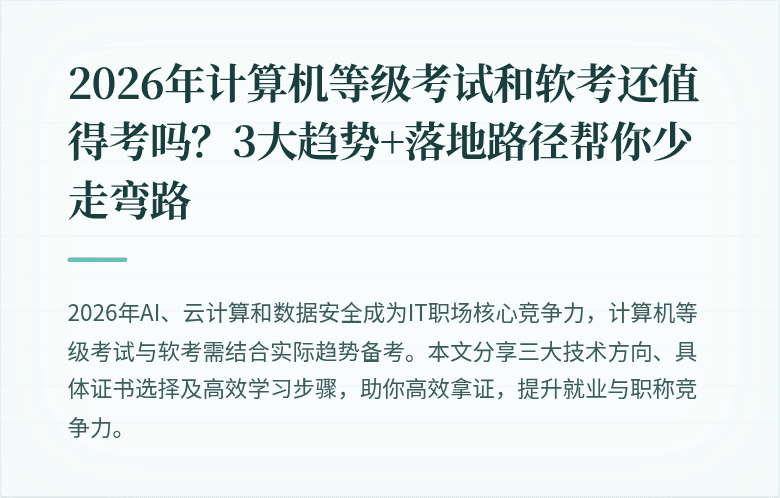 2026年计算机等级考试和软考还值得考吗？3大趋势+落地路径帮你少走弯路

2026年AI、云计算和数据安全成为IT职场核心竞争力，计算机等级考试与软考需结合实际趋势备考。本文分享三大技术方向、具体证书选择及高效学习步骤，助你高效拿证，提升就业与职称竞争力。